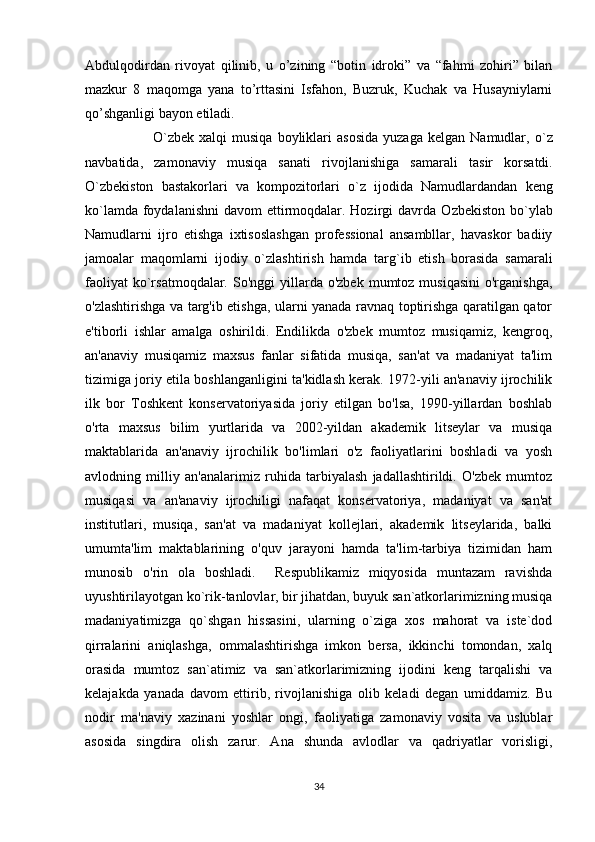 Abdulqodirdan rivoyat qilinib, u o’zining “botin idroki” va “fahmi zohiri” bilan mazkur 8 maqomga yana to’rttasini Isfahon, Buzruk, Kuchak va Husayniylarni qo’shganligi bayon etiladi.

O`zbek xalqi musiqa boyliklari asosida yuzaga kelgan Namudlar, o`z navbatida, zamonaviy musiqa sanati rivojlanishiga samarali tasir korsatdi. O`zbekiston bastakorlari va kompozitorlari o`z ijodida Namudlardandan keng ko`lamda foydalanishni davom ettirmoqdalar. Hozirgi davrda Ozbekiston bo`ylab Namudlarni ijro etishga ixtisoslashgan professional ansambllar, havaskor badiiy jamoalar maqomlarni ijodiy o`zlashtirish hamda targ`ib etish borasida samarali faoliyat ko`rsatmoqdalar. So'nggi yillarda o'zbek mumtoz musiqasini o'rganishga, o'zlashtirishga va targ'ib etishga, ularni yanada ravnaq toptirishga qaratilgan qator e'tiborli ishlar amalga oshirildi. Endilikda o'zbek mumtoz musiqamiz, kengroq, an'anaviy musiqamiz maxsus fanlar sifatida musiqa, san'at va madaniyat ta'lim tizimiga joriy etila boshlanganligini ta'kidlash kerak. 1972-yili an'anaviy ijrochilik ilk bor Toshkent konservatoriyasida joriy etilgan bo'lsa, 1990-yillardan boshlab o'rta maxsus bilim yurtlarida va 2002-yildan akademik litseylar va musiqa maktablarida an'anaviy ijrochilik bo'limlari o'z faoliyatlarini boshladi va yosh avlodning milliy an'analarimiz ruhida tarbiyalash jadallashtirildi. O'zbek mumtoz musiqasi va an'anaviy ijrochiligi nafaqat konservatoriya, madaniyat va san'at institutlari, musiqa, san'at va madaniyat kollejlari, akademik litseylarida, balki umumta'lim maktablarining o'quv jarayoni hamda ta'lim-tarbiya tizimidan ham munosib o'rin ola boshladi. Respublikamiz miqyosida muntazam ravishda uyushtirilayotgan ko`rik-tanlovlar, bir jihatdan, buyuk san`atkorlarimizning musiqa madaniyatimizga qo`shgan hissasini, ularning o`ziga xos mahorat va iste`dod qirralarini aniqlashga, ommalashtirishga imkon bersa, ikkinchi tomondan, xalq orasida mumtoz san`atimiz va san`atkorlarimizning ijodini keng tarqalishi va kelajakda yanada davom ettirib, rivojlanishiga olib keladi degan umiddamiz. Bu nodir ma'naviy xazinani yoshlar ongi, faoliyatiga zamonaviy vosita va uslublar asosida singdira olish zarur. Ana shunda avlodlar va qadriyatlar vorisligi,

34